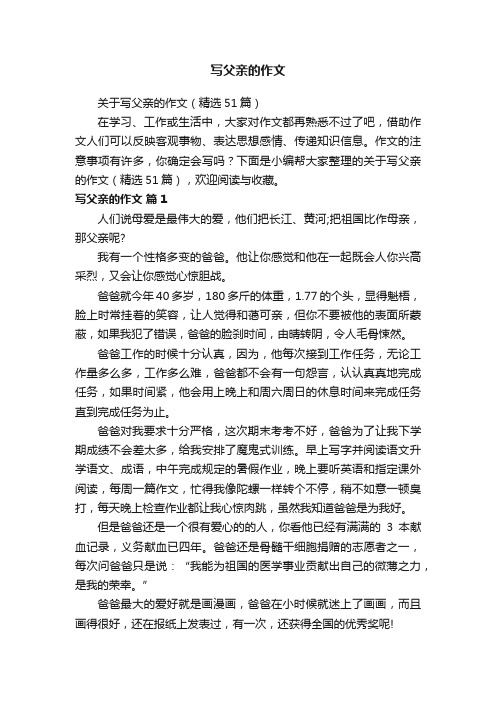 写父亲的作文

关于写父亲的作文（精选51篇）

在学习、工作或生活中，大家对作文都再熟悉不过了吧，借助作文人们可以反映客观事物、表达思想感情、传递知识信息。作文的注意事项有许多，你确定会写吗？下面是小编帮大家整理的关于写父亲的作文（精选51篇），欢迎阅读与收藏。

写父亲的作文 篇1

人们说母爱是最伟大的爱，他们把长江、黄河;把祖国比作母亲，那父亲呢?

我有一个性格多变的爸爸。他让你感觉和他在一起既会人你兴高采烈，又会让你感觉心惊胆战。

爸爸就今年40多岁，180多斤的体重，1.77的个头，显得魁梧，脸上时常挂着的笑容，让人觉得和蔼可亲，但你不要被他的表面所蒙蔽，如果我犯了错误，爸爸的脸刹时间，由晴转阴，令人毛骨悚然。

爸爸工作的时候十分认真，因为，他每次接到工作任务，无论工作量多么多，工作多么难，爸爸都不会有一句怨言，认认真真地完成任务，如果时间紧，他会用上晚上和周六周日的休息时间来完成任务直到完成任务为止。

爸爸对我要求十分严格，这次期末考考不好，爸爸为了让我下学期成绩不会差太多，给我安排了魔鬼式训练。早上写字并阅读语文升学语文、成语，中午完成规定的暑假作业，晚上要听英语和指定课外阅读，每周一篇作文，忙得我像陀螺一样转个不停，稍不如意一顿臭打，每天晚上检查作业都让我心惊肉跳，虽然我知道爸爸是为我好。

但是爸爸还是一个很有爱心的的人，你看他已经有满满的 3 本献血记录，义务献血已四年。爸爸还是骨髓干细胞捐赠的志愿者之一，每次问爸爸只是说：“我能为祖国的医学事业贡献出自己的微薄之力，是我的荣幸。”

爸爸最大的爱好就是画漫画，爸爸在小时候就迷上了画画，而且画得很好，还在报纸上发表过，有一次，还获得全国的优秀奖呢!